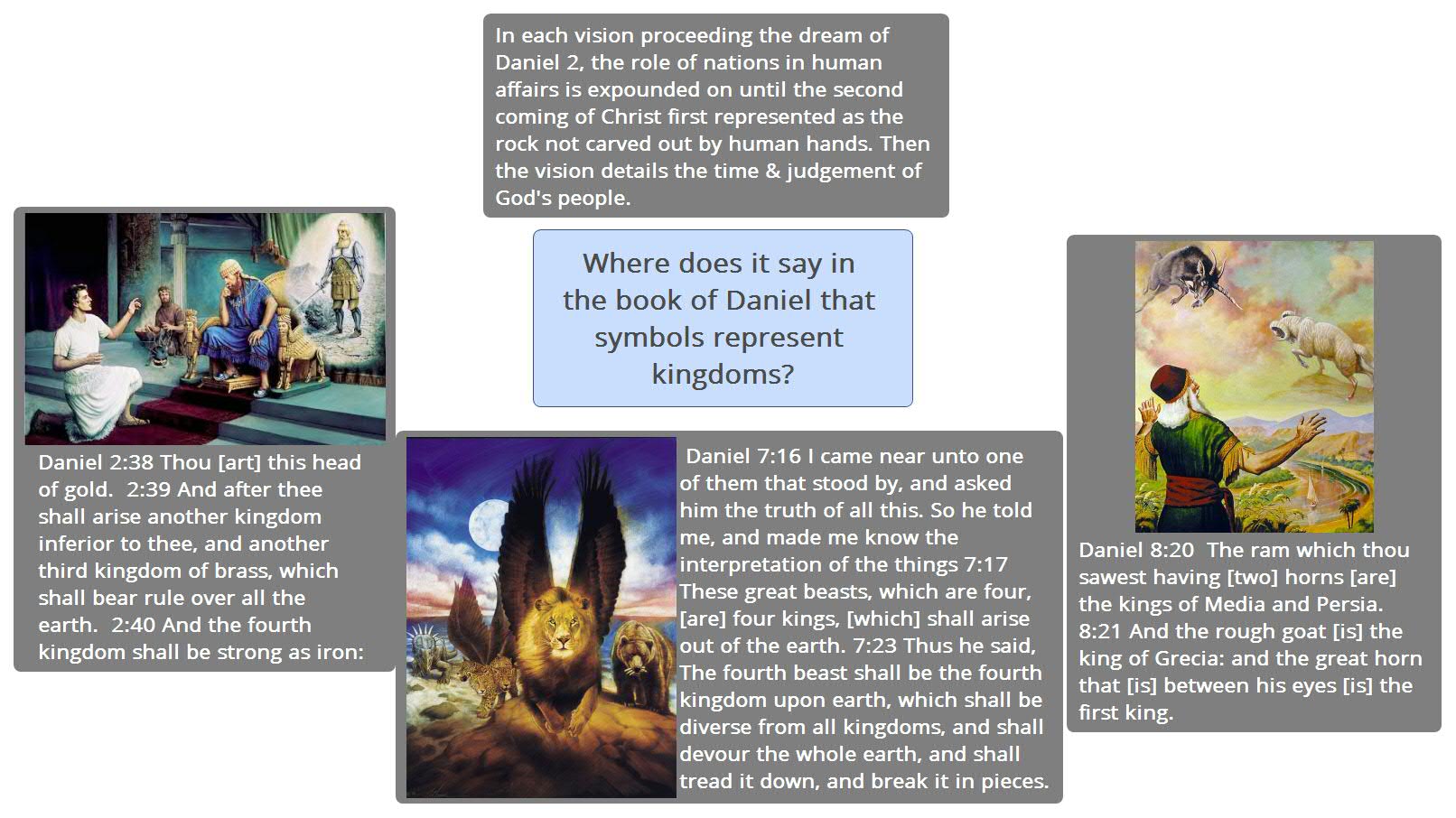 In each vision proceeding the dream of Daniel 2, the role of nations in human affairs is expounded on until the second coming of Christ first represented as the rock not carved out by human hands. Then the vision details the time & judgement of God's people.

Where does it say in the book of Daniel that symbols represent kingdoms?

Daniel 2:38 Thou [art] this head of gold. 2:39 And after thee shall arise another kingdom inferior to thee, and another third kingdom of brass, which shall bear rule over all the earth. 2:40 And the fourth kingdom shall be strong as iron:

Daniel 7:16 I came near unto one of them that stood by, and asked him the truth of all this. So he told me, and made me know the interpretation of the things 7:17 These great beasts, which are four, [are] four kings, [which] shall arise out of the earth. 7:23 Thus he said, The fourth beast shall be the fourth kingdom upon earth, which shall be diverse from all kingdoms, and shall devour the whole earth, and shall tread it down, and break it in pieces.

Daniel 8:20 The ram which thou sawest having [two] horns [are] the kings of Media and Persia. 8:21 And the rough goat [is] the king of Grecia: and the great horn that [is] between his eyes [is] the first king.